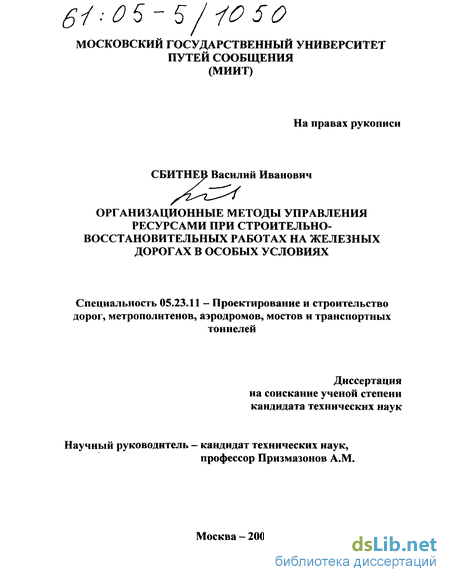 61:05-5/1050

МОСКОВСКИЙ ГОСУДАРСТВЕННЫЙ УНИВЕРСИТЕТ ПУТЕЙ СООБЩЕНИЯ (МИИТ)

На правах рукописи

СБИТНЕВ Василий Иванович

ОРГАНИЗАЦИОННЫЕ МЕТОДЫ УПРАВЛЕНИЯ РЕСУРСАМИ ПРИ СТРОИТЕЛЬНО-ВОССТАНОВИТЕЛЬНЫХ РАБОТАХ НА ЖЕЛЕЗНЫХ ДОРОГАХ В ОСОБЫХ УСЛОВИЯХ

Специальность 05.23.11 – Проектирование и строительство дорог, метрополитенов, аэродромов, мостов и транспортных тоннелей

Диссертация
на соискание ученой степени
кандидата технических наук

Научный руководитель – кандидат технических наук, профессор Призмазонов А.М.

Москва – 200

dsLib.net
библиотека диссертаций